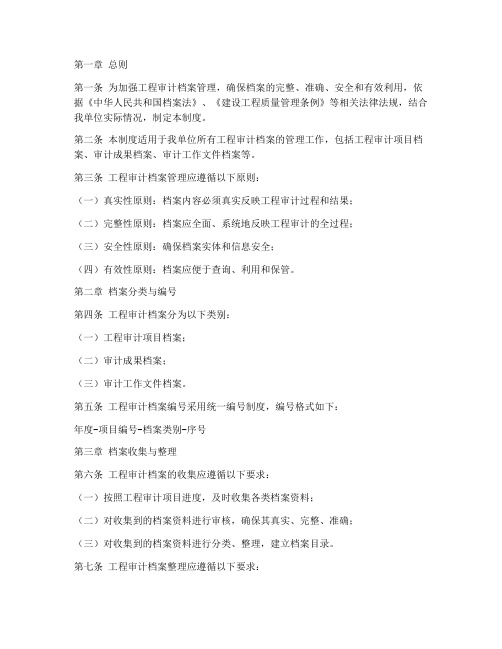 第一章 总则

第一条 为加强工程审计档案管理，确保档案的完整、准确、安全和有效利用，依据《中华人民共和国档案法》、《建设工程质量管理条例》等相关法律法规，结合我单位实际情况，制定本制度。

第二条 本制度适用于我单位所有工程审计档案的管理工作，包括工程审计项目档案、审计成果档案、审计工作文件档案等。

第三条 工程审计档案管理应遵循以下原则：

（一）真实性原则：档案内容必须真实反映工程审计过程和结果；

（二）完整性原则：档案应全面、系统地反映工程审计的全过程；

（三）安全性原则：确保档案实体和信息安全；

（四）有效性原则：档案应便于查询、利用和保管。

第二章 档案分类与编号

第四条 工程审计档案分为以下类别：

（一）工程审计项目档案；

（二）审计成果档案；

（三）审计工作文件档案。

第五条 工程审计档案编号采用统一编号制度，编号格式如下：

年度-项目编号-档案类别-序号

第三章 档案收集与整理

第六条 工程审计档案的收集应遵循以下要求：

（一）按照工程审计项目进度，及时收集各类档案资料；

（二）对收集到的档案资料进行审核，确保其真实、完整、准确；

（三）对收集到的档案资料进行分类、整理，建立档案目录。

第七条 工程审计档案整理应遵循以下要求：